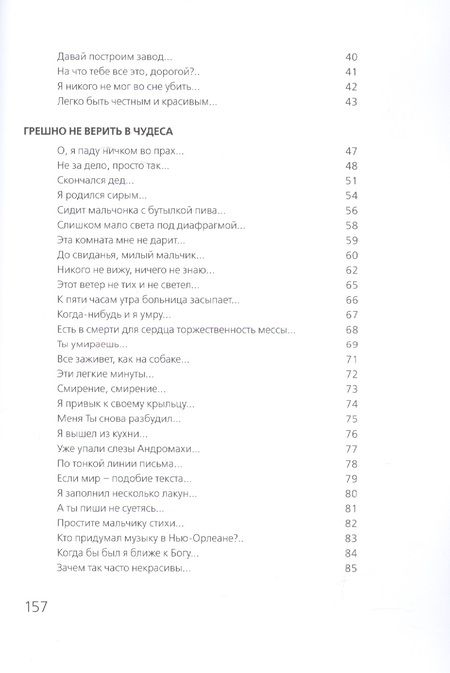 Давай построим завод... 40
На что тебе все это, дорогой?.. 41
Я никого не мог во сне убить... 42
Легко быть честным и красивым... 43

ГРЕШНО НЕ ВЕРИТЬ В ЧУДЕСА

О, я паду ничком во прах... 47
Не за дело, просто так... 48
Скончался дед... 51
Я родился сирым... 54
Сидит мальчонка с бутылкой пива... 56
Слишком мало света под диафрагмой... 58
Эта комната мне не дарит... 59
До свиданья, милый мальчик... 60
Никого не вижу, ничего не знаю... 62
Этот ветер не тих и не светел... 65
К пяти часам утра больница засыпает... 66
Когда-нибудь и я умру... 67
Есть в смерти для сердца торжественность мессы... 68
Ты умираешь... 69
Все заживет, как на собаке... 71
Эти легкие минуты... 72
Смирение, смирение... 73
Я привык к своему крыльцу... 74
Меня Ты снова разбудил... 75
Я вышел из кухни... 76
Уже упали слезы Андромахи... 77
По тонкой линии письма... 78
Если мир – подобие текста... 79
Я заполнил несколько лакун... 80
А ты пиши не суетясь... 81
Простите мальчику стихи... 82
Кто придумал музыку в Нью-Орлеане?.. 83
Когда бы был я ближе к Богу... 84
Зачем так часто некрасивы... 85

157